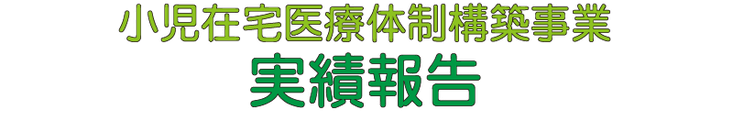 小児在宅医療体制構築事業
実績報告